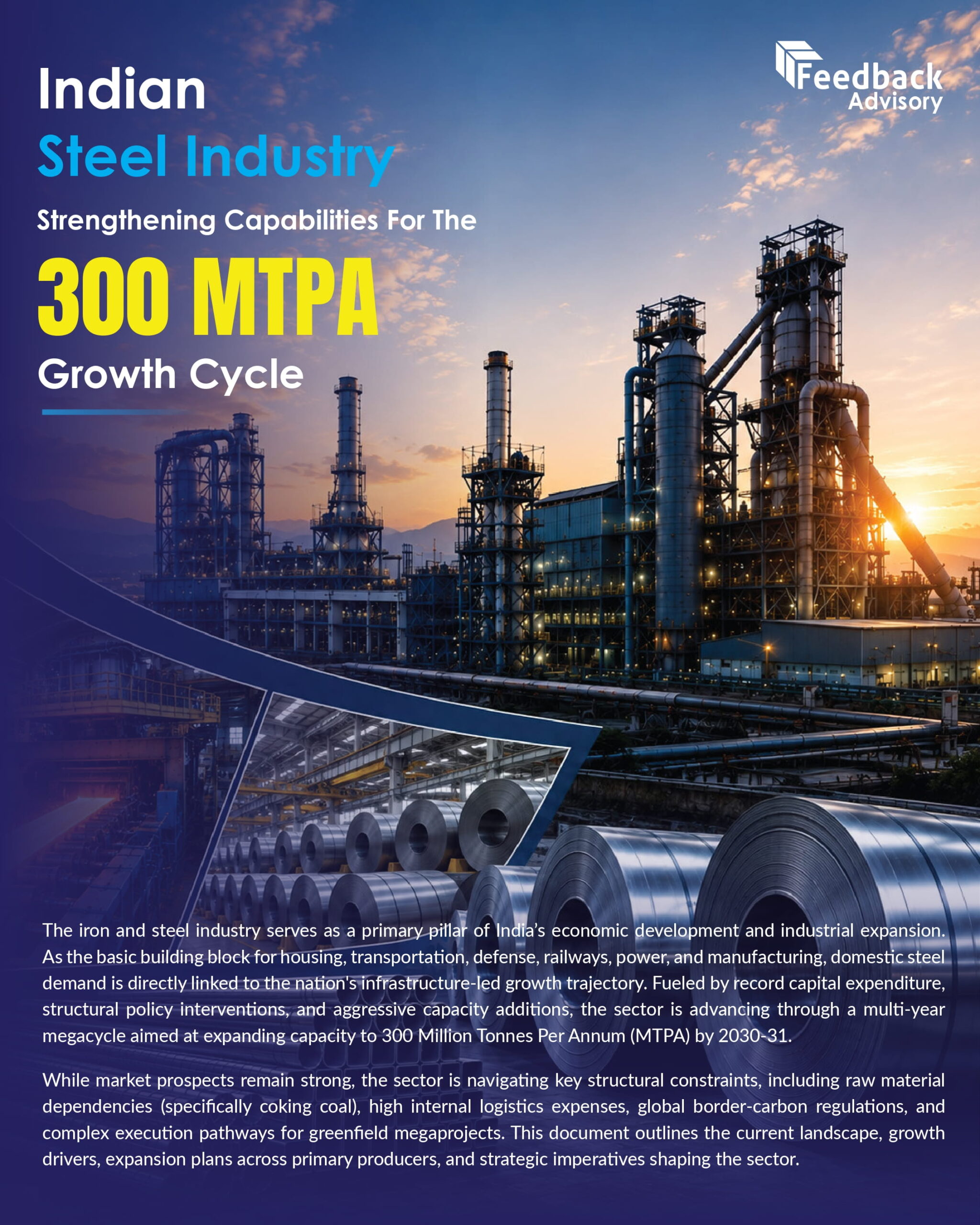 Feedback
Advisory

Indian
Steel Industry
Strengthening Capabilities For The
300 MTPA
Growth Cycle

The iron and steel industry serves as a primary pillar of India's economic development and industrial expansion. As the basic building block for housing, transportation, defense, railways, power, and manufacturing, domestic steel demand is directly linked to the nation's infrastructure-led growth trajectory. Fueled by record capital expenditure, structural policy interventions, and aggressive capacity additions, the sector is advancing through a multi-year megacycle aimed at expanding capacity to 300 Million Tonnes Per Annum (MTPA) by 2030-31.

While market prospects remain strong, the sector is navigating key structural constraints, including raw material dependencies (specifically coking coal), high internal logistics expenses, global border-carbon regulations, and complex execution pathways for greenfield megaprojects. This document outlines the current landscape, growth drivers, expansion plans across primary producers, and strategic imperatives shaping the sector.